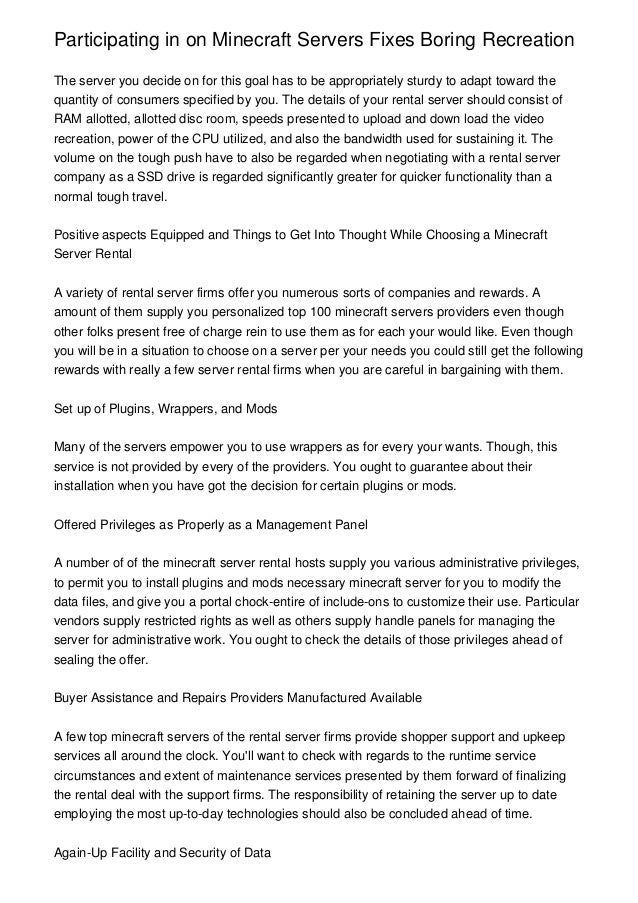 Participating in on Minecraft Servers Fixes Boring Recreation

The server you decide on for this goal has to be appropriately sturdy to adapt toward the quantity of consumers specified by you. The details of your rental server should consist of RAM allotted, allotted disc room, speeds presented to upload and down load the video recreation, power of the CPU utilized, and also the bandwidth used for sustaining it. The volume on the tough push have to also be regarded when negotiating with a rental server company as a SSD drive is regarded significantly greater for quicker functionality than a normal tough travel.

Positive aspects Equipped and Things to Get Into Thought While Choosing a Minecraft Server Rental

A variety of rental server firms offer you numerous sorts of companies and rewards. A amount of them supply you personalized top 100 minecraft servers providers even though other folks present free of charge rein to use them as for each your would like. Even though you will be in a situation to choose on a server per your needs you could still get the following rewards with really a few server rental firms when you are careful in bargaining with them.

Set up of Plugins, Wrappers, and Mods

Many of the servers empower you to use wrappers as for every your wants. Though, this service is not provided by every of the providers. You ought to guarantee about their installation when you have got the decision for certain plugins or mods.

Offered Privileges as Properly as a Management Panel

A number of of the minecraft server rental hosts supply you various administrative privileges, to permit you to install plugins and mods necessary minecraft server for you to modify the data files, and give you a portal chock-entire of include-ons to customize their use. Particular vendors supply restricted rights as well as others supply handle panels for managing the server for administrative work. You ought to check the details of those privileges ahead of sealing the offer.

Buyer Assistance and Repairs Providers Manufactured Available

A few top minecraft servers of the rental server firms provide shopper support and upkeep services all around the clock. You'll want to check with regards to the runtime service circumstances and extent of maintenance services presented by them forward of finalizing the rental deal with the support firms. The responsibility of retaining the server up to date employing the most up-to-day technologies should also be concluded ahead of time.

Again-Up Facility and Security of Data